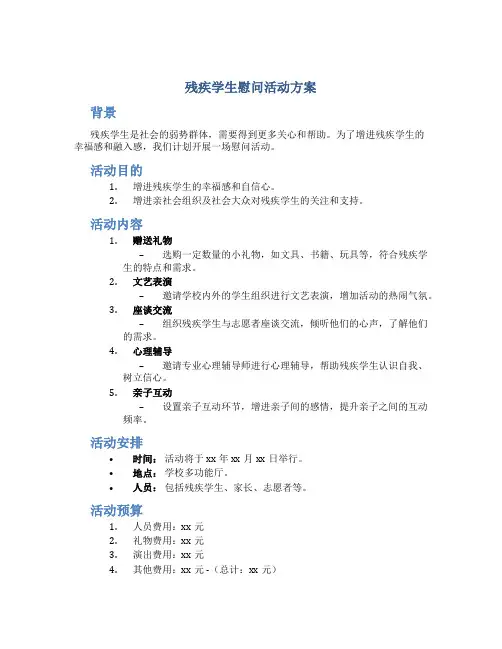 残疾学生慰问活动方案

背景

残疾学生是社会的弱势群体，需要得到更多关心和帮助。为了增进残疾学生的幸福感和融入感，我们计划开展一场慰问活动。

活动目的

1. 增进残疾学生的幸福感和自信心。
2. 增进亲社会组织及社会大众对残疾学生的关注和支持。

活动内容

1. 赠送礼物
– 选购一定数量的小礼物，如文具、书籍、玩具等，符合残疾学生的特点和需求。
2. 文艺表演
– 邀请学校内外的学生组织进行文艺表演，增加活动的热闹气氛。
3. 座谈交流
– 组织残疾学生与志愿者座谈交流，倾听他们的心声，了解他们的需求。
4. 心理辅导
– 邀请专业心理辅导师进行心理辅导，帮助残疾学生认识自我、树立信心。
5. 亲子互动
– 设置亲子互动环节，增进亲子间的感情，提升亲子之间的互动频率。

活动安排

• 时间：活动将于 xx 年 xx 月 xx 日举行。
• 地点：学校多功能厅。
• 人员：包括残疾学生、家长、志愿者等。

活动预算

1. 人员费用：xx 元
2. 礼物费用：xx 元
3. 演出费用：xx 元
4. 其他费用：xx 元 -（总计：xx 元）